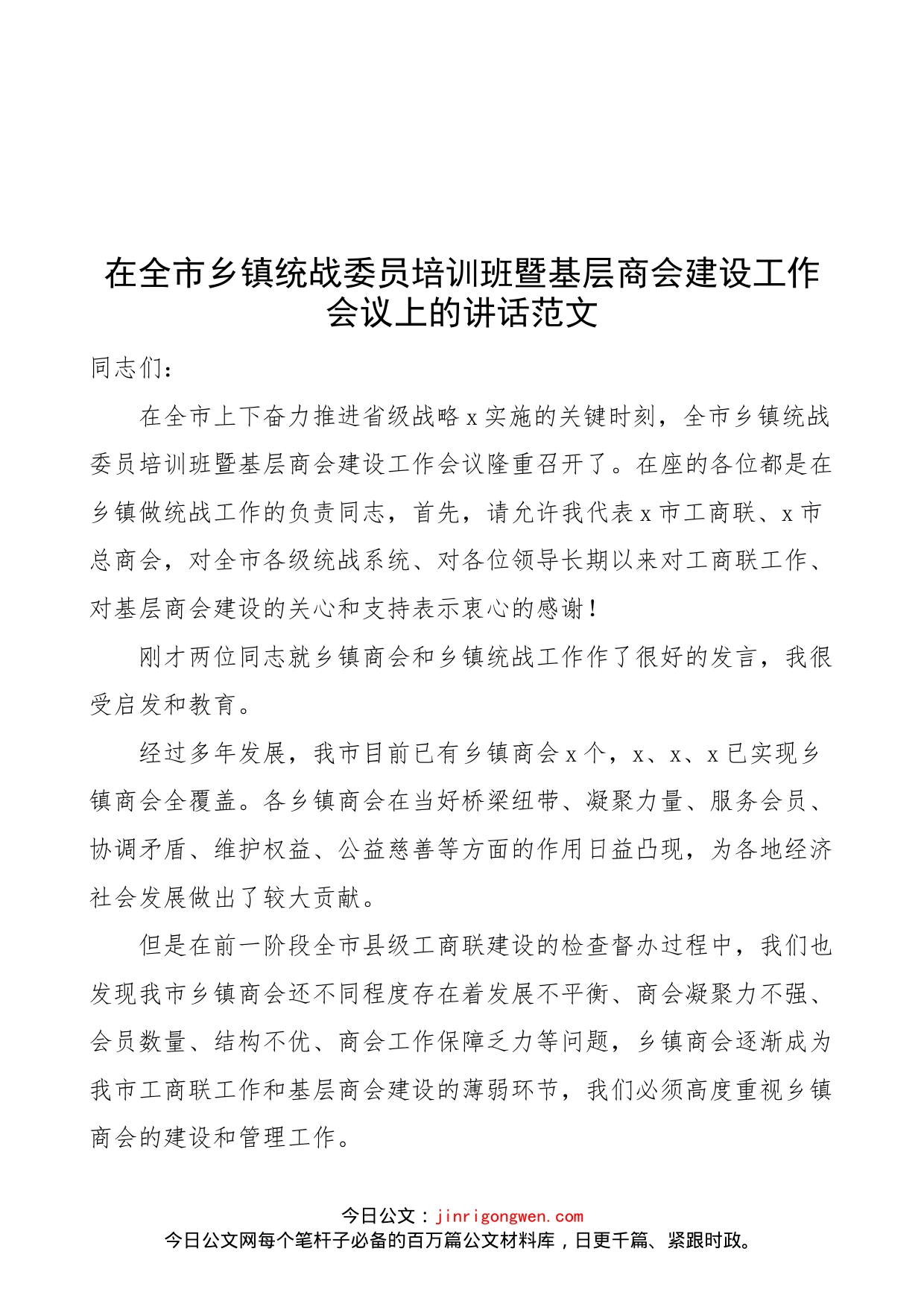 在全市乡镇统战委员培训班暨基层商会建设工作会议上的讲话范文

同志们：

在全市上下奋力推进省级战略x实施的关键时刻，全市乡镇统战委员培训班暨基层商会建设工作会议隆重召开了。在座的各位都是在乡镇做统战工作的负责同志，首先，请允许我代表x市工商联、x市总商会，对全市各级统战系统、对各位领导长期以来对工商联工作、对基层商会建设的关心和支持表示衷心的感谢！

刚才两位同志就乡镇商会和乡镇统战工作作了很好的发言，我很受启发和教育。

经过多年发展，我市目前已有乡镇商会x个，x、x、x已实现乡镇商会全覆盖。各乡镇商会在当好桥梁纽带、凝聚力量、服务会员、协调矛盾、维护权益、公益慈善等方面的作用日益凸现，为各地经济社会发展做出了较大贡献。

但是在前一阶段全市县级工商联建设的检查督办过程中，我们也发现我市乡镇商会还不同程度存在着发展不平衡、商会凝聚力不强、会员数量、结构不优、商会工作保障乏力等问题，乡镇商会逐渐成为我市工商联工作和基层商会建设的薄弱环节，我们必须高度重视乡镇商会的建设和管理工作。

今日公文：jinrigongwen.com
今日公文网每个笔杆子必备的百万篇公文材料库，日更千篇、紧跟时政。